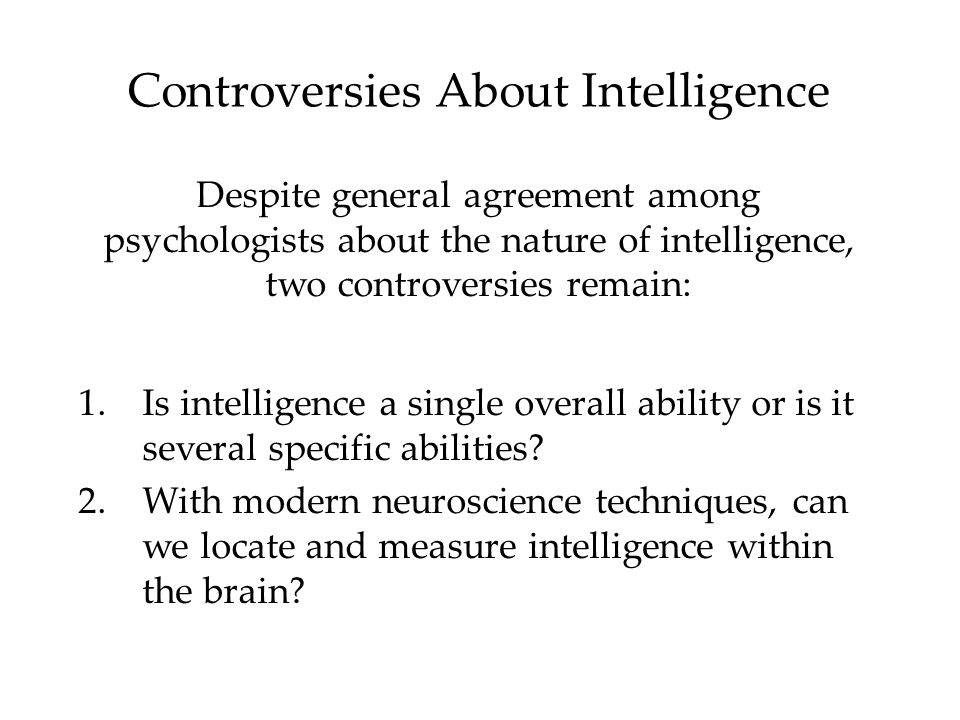 Controversies About Intelligence

Despite general agreement among psychologists about the nature of intelligence, two controversies remain:

1. Is intelligence a single overall ability or is it several specific abilities?
2. With modern neuroscience techniques, can we locate and measure intelligence within the brain?